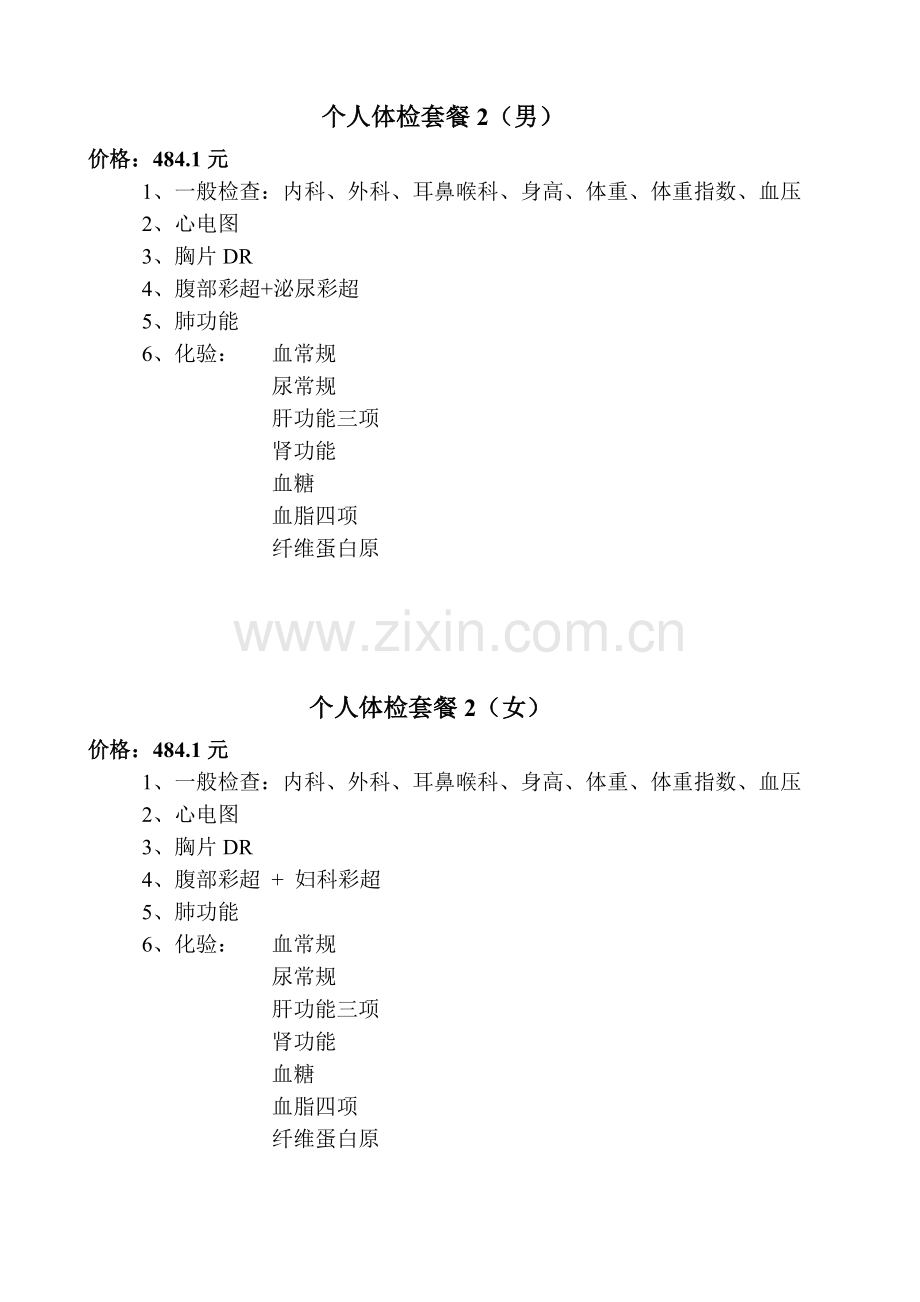 个人体检套餐 2（男）

价格：484.1 元

1、一般检查：内科、外科、耳鼻喉科、身高、体重、体重指数、血压
2、心电图
3、胸片 DR
4、腹部彩超+泌尿彩超
5、肺功能
6、化验： 血常规
尿常规
肝功能三项
肾功能
血糖
血脂四项
纤维蛋白原

www.zixin.com.cn

个人体检套餐 2（女）

价格：484.1 元

1、一般检查：内科、外科、耳鼻喉科、身高、体重、体重指数、血压
2、心电图
3、胸片 DR
4、腹部彩超 + 妇科彩超
5、肺功能
6、化验： 血常规
尿常规
肝功能三项
肾功能
血糖
血脂四项
纤维蛋白原